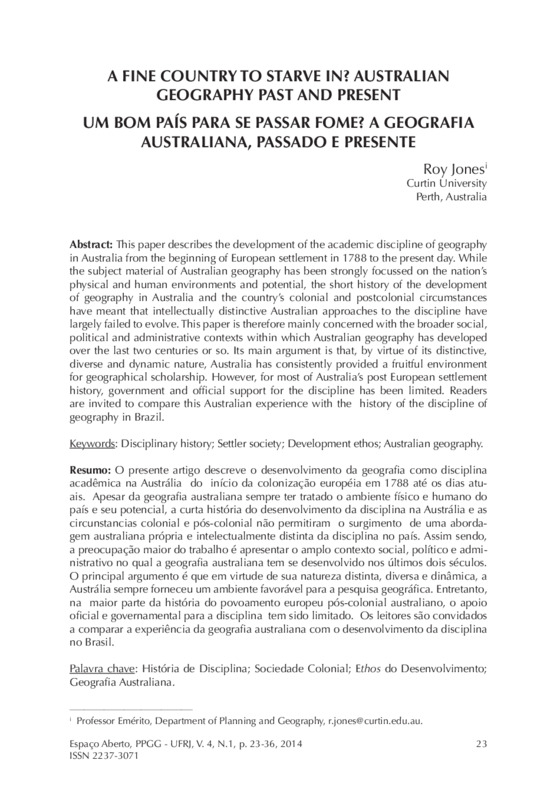 A FINE COUNTRY TO STARVE IN? AUSTRALIAN GEOGRAPHY PAST AND PRESENT

UM BOM PAÍS PARA SE PASSAR FOME? A GEOGRAFIA AUSTRALIANA, PASSADO E PRESENTE

Roy Jones$^{i}$
Curtin University
Perth, Australia

**Abstract:** This paper describes the development of the academic discipline of geography in Australia from the beginning of European settlement in 1788 to the present day. While the subject material of Australian geography has been strongly focussed on the nation's physical and human environments and potential, the short history of the development of geography in Australia and the country's colonial and postcolonial circumstances have meant that intellectually distinctive Australian approaches to the discipline have largely failed to evolve. This paper is therefore mainly concerned with the broader social, political and administrative contexts within which Australian geography has developed over the last two centuries or so. Its main argument is that, by virtue of its distinctive, diverse and dynamic nature, Australia has consistently provided a fruitful environment for geographical scholarship. However, for most of Australia's post European settlement history, government and official support for the discipline has been limited. Readers are invited to compare this Australian experience with the history of the discipline of geography in Brazil.

Keywords: Disciplinary history; Settler society; Development ethos; Australian geography.

**Resumo:** O presente artigo descreve o desenvolvimento da geografia como disciplina acadêmica na Austrália do início da colonização européia em 1788 até os dias atuais. Apesar da geografia australiana sempre ter tratado o ambiente físico e humano do país e seu potencial, a curta história do desenvolvimento da disciplina na Austrália e as circunstancias colonial e pós-colonial não permitiram o surgimento de uma abordagem australiana própria e intelectualmente distinta da disciplina no país. Assim sendo, a preocupação maior do trabalho é apresentar o amplo contexto social, político e administrativo no qual a geografia australiana tem se desenvolvido nos últimos dois séculos. O principal argumento é que em virtude de sua natureza distinta, diversa e dinâmica, a Austrália sempre forneceu um ambiente favorável para a pesquisa geográfica. Entretanto, na maior parte da história do povoamento europeu pós-colonial australiano, o apoio oficial e governamental para a disciplina tem sido limitado. Os leitores são convidados a comparar a experiência da geografia australiana com o desenvolvimento da disciplina no Brasil.

Palavra chave: História de Disciplina; Sociedade Colonial; Ethos do Desenvolvimento; Geografia Australiana.

$^{i}$ Professor Emérito, Department of Planning and Geography, r.jones@curtin.edu.au.

Espaço Aberto, PPGG - UFRJ, V. 4, N.1, p. 23-36, 2014
ISSN 2237-3071
23